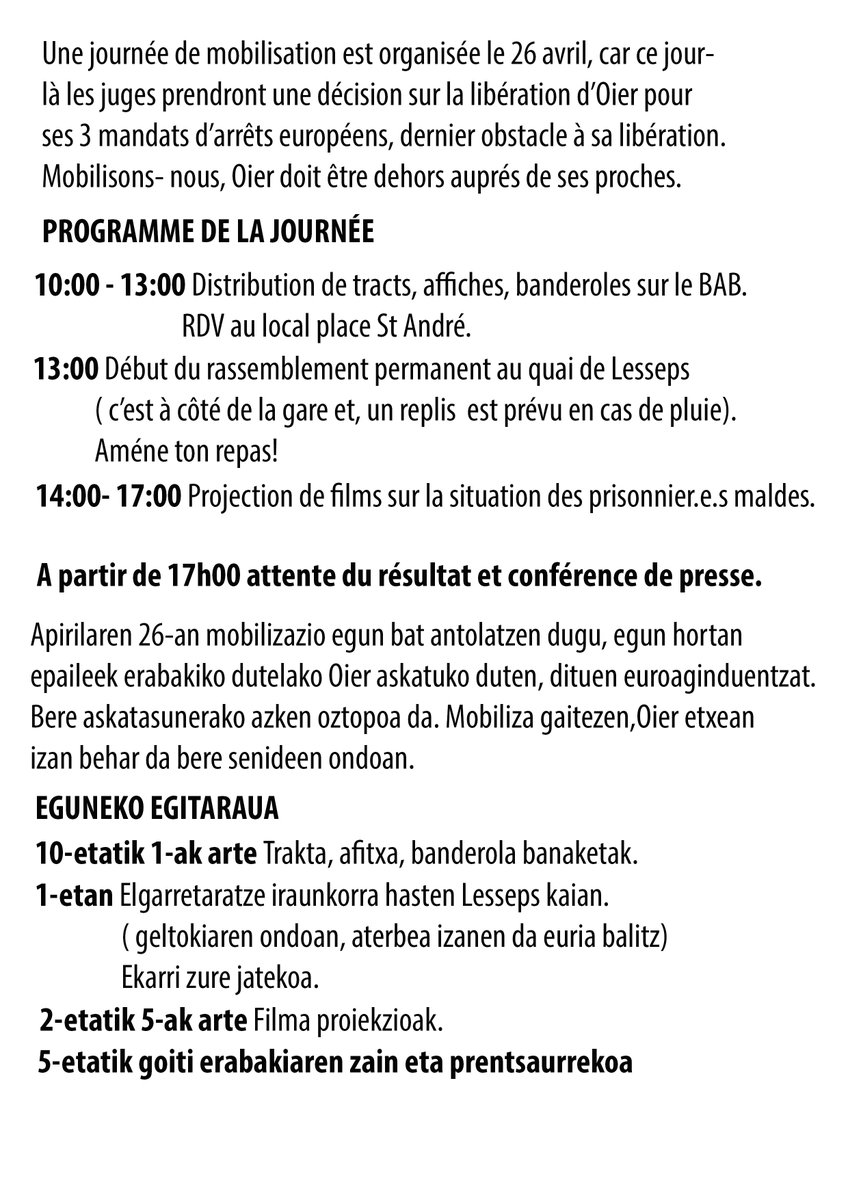 Une journée de mobilisation est organisée le 26 avril, car ce jour-là les juges prendront une décision sur la libération d'Oier pour ses 3 mandats d'arrêts européens, dernier obstacle à sa libération. Mobilisons- nous, Oier doit être dehors auprés de ses proches.

PROGRAMME DE LA JOURNÉE

10:00 - 13:00 Distribution de tracts, affiches, banderoles sur le BAB. RDV au local place St André.

13:00 Début du rassemblement permanent au quai de Lesseps ( c'est à côté de la gare et, un replis est prévu en cas de pluie). Améne ton repas!

14:00- 17:00 Projection de films sur la situation des prisonnier.e.s maldes.

A partir de 17h00 attente du résultat et conférence de presse.

Apirilaren 26-an mobilizazio egun bat antolatzen dugu, egun hortan epaileek erabakiko dutelako Oier askatuko duten, dituen euroaginduentzat. Bere askatasunerako azken oztopoa da. Mobiliza gaitezen,Oier etxean izan behar da bere senideen ondoan.

EGUNEKO EGITARAUA

10-etatik 1-ak arte Trakta, afitxa, banderola banaketak.

1-etan Elgarretaratze iraunkorra hasten Lesseps kaian. ( geltokiaren ondoan, aterbea izanen da euria balitz) Ekarri zure jatekoa.

2-etatik 5-ak arte Filma proiekzioak.

5-etatik goiti erabakiaren zain eta prentsaurrekoa